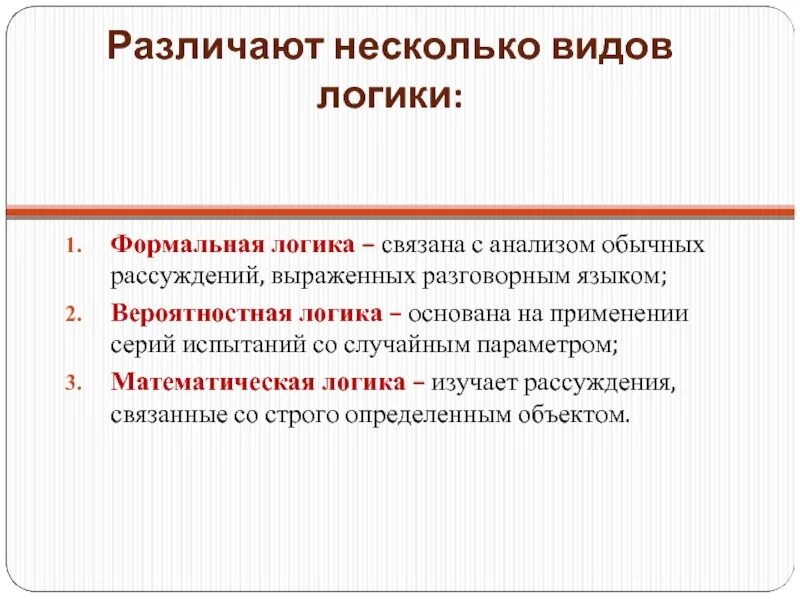 Различают несколько видов логики:

1. Формальная логика – связана с анализом обычных рассуждений, выраженных разговорным языком;
2. Вероятностная логика – основана на применении серий испытаний со случайным параметром;
3. Математическая логика – изучает рассуждения, связанные со строго определенным объектом.